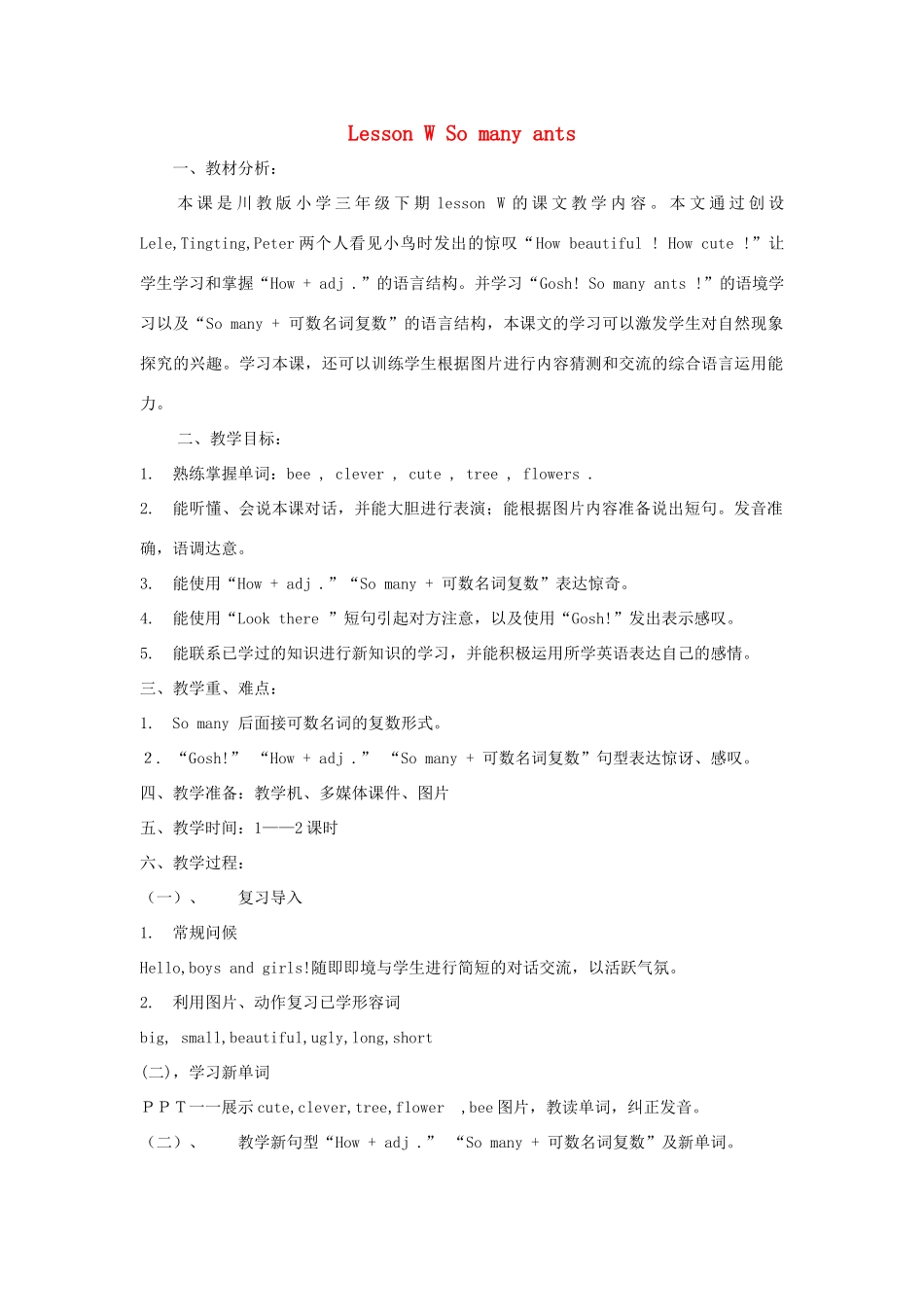 Lesson W So many ants

一、教材分析：

本课是川教版小学三年级下期 lesson W 的课文教学内容。本文通过创设 Lele,Tingting,Peter 两个人看见小鸟时发出的惊叹“How beautiful ! How cute !”让学生学习和掌握“How + adj .”的语言结构。并学习“Gosh! So many ants !”的语境学习以及“So many + 可数名词复数”的语言结构，本课文的学习可以激发学生对自然现象探究的兴趣。学习本课，还可以训练学生根据图片进行内容猜测和交流的综合语言运用能力。

二、教学目标：

1. 熟练掌握单词：bee , clever , cute , tree , flowers .

2. 能听懂、会说本课对话，并能大胆进行表演；能根据图片内容准备说出短句。发音准确，语调达意。

3. 能使用“How + adj .”“So many + 可数名词复数”表达惊奇。

4. 能使用“Look there ”短句引起对方注意，以及使用“Gosh!”发出表示感叹。

5. 能联系已学过的知识进行新知识的学习，并能积极运用所学英语表达自己的感情。

三、教学重、难点：

1. So many 后面接可数名词的复数形式。

2. “Gosh!” “How + adj .” “So many + 可数名词复数”句型表达惊讶、感叹。

四、教学准备：教学机、多媒体课件、图片

五、教学时间：1——2 课时

六、教学过程：

（一）、 复习导入

1. 常规问候

Hello,boys and girls!随即即境与学生进行简短的对话交流，以活跃气氛。

2. 利用图片、动作复习已学形容词

big, small,beautiful,ugly,long,short

(二)，学习新单词

ＰＰＴ一一展示 cute,clever,tree,flower ,bee 图片，教读单词，纠正发音。

（二）、 教学新句型“How + adj .” “So many + 可数名词复数”及新单词。